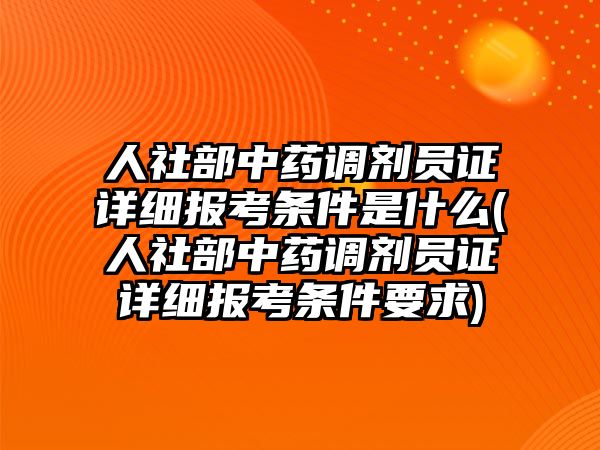 人社部中药调剂员证详细报考条件是什么(人社部中药调剂员证详细报考条件要求)